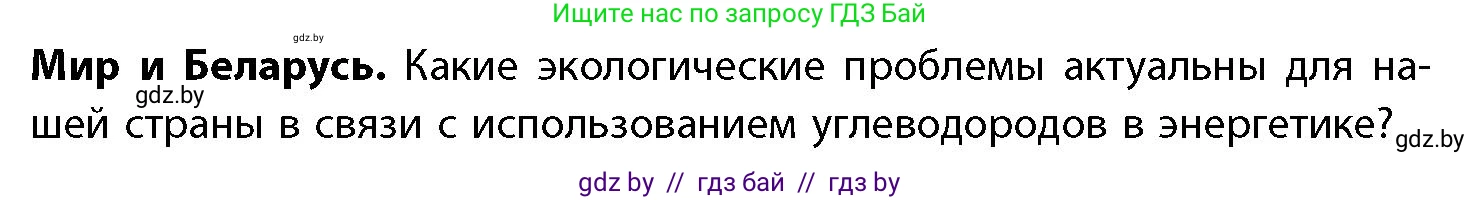 Ищите нас по запросу ГДЗ Бай

gdz.by

**Мир и Беларусь.** Какие экологические проблемы актуальны для нашей страны в связи с использованием углеводородов в энергетике?

gdz.by

gdz.by

gdz by // гдз бай // гдз by